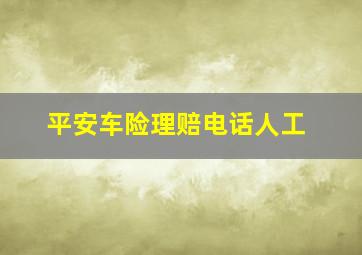 平安车险理赔电话人工